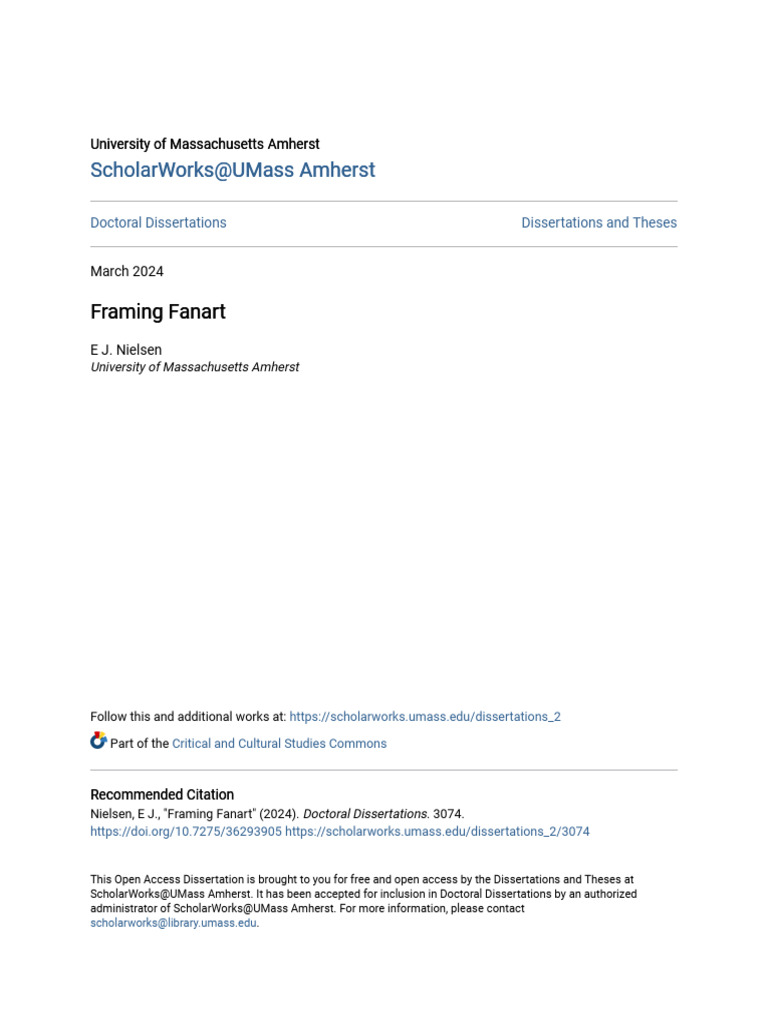 University of Massachusetts Amherst
ScholarWorks@UMass Amherst

Doctoral Dissertations

Dissertations and Theses

March 2024

Framing Fanart

E J. Nielsen
University of Massachusetts Amherst

Follow this and additional works at: https://scholarworks.umass.edu/dissertations_2

Part of the Critical and Cultural Studies Commons

Recommended Citation
Nielsen, E J., "Framing Fanart" (2024). Doctoral Dissertations. 3074.
https://doi.org/10.7275/36293905 https://scholarworks.umass.edu/dissertations_2/3074

This Open Access Dissertation is brought to you for free and open access by the Dissertations and Theses at ScholarWorks@UMass Amherst. It has been accepted for inclusion in Doctoral Dissertations by an authorized administrator of ScholarWorks@UMass Amherst. For more information, please contact scholarworks@library.umass.edu.